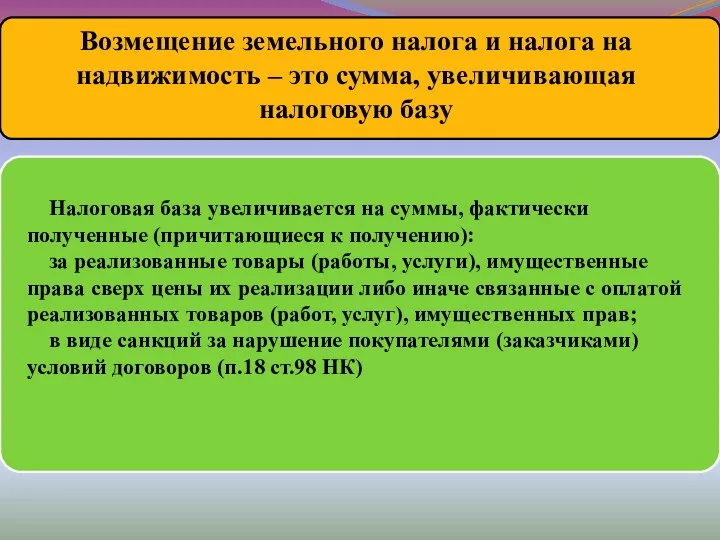 Возмещение земельного налога и налога на надвижимость – это сумма, увеличивающая налоговую базу

Налоговая база увеличивается на суммы, фактически полученные (причитающиеся к получению):

за реализованные товары (работы, услуги), имущественные права сверх цены их реализации либо иначе связанные с оплатой реализованных товаров (работ, услуг), имущественных прав;

в виде санкций за нарушение покупателями (заказчиками) условий договоров (п.18 ст.98 НК)